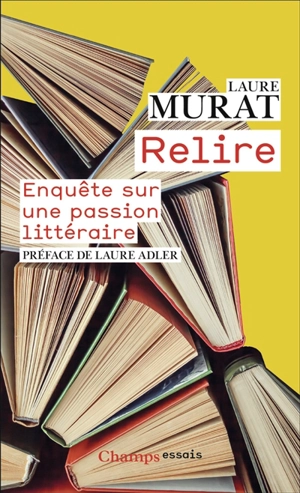 LAURE
MURAT
Relire
Enquête sur une passion littéraire
PRÉFACE DE LAURE ADLER
Champs essais